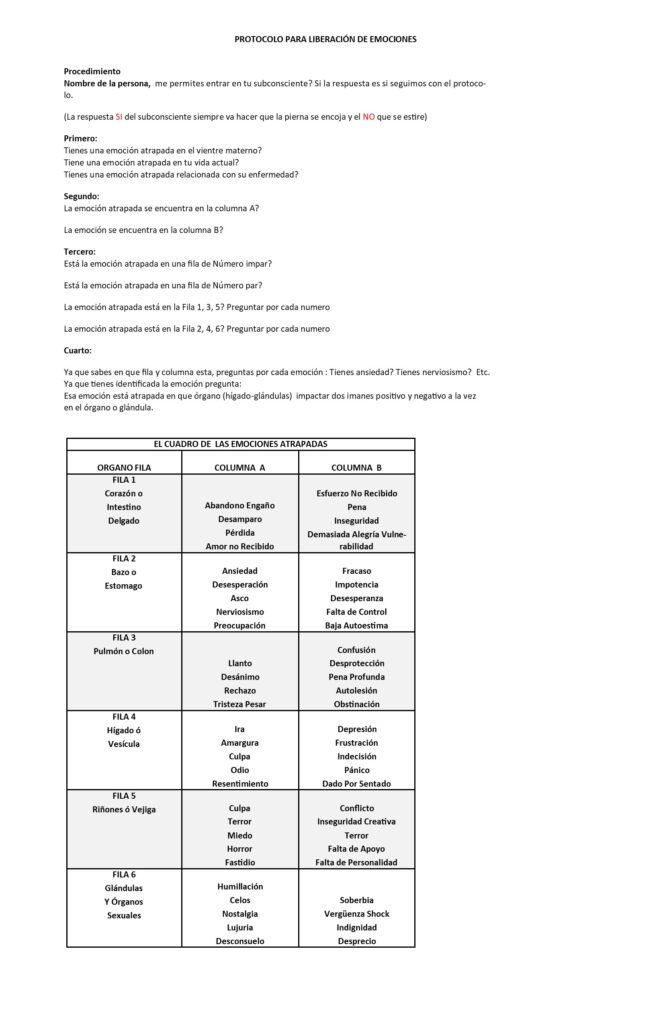 PROTOCOLO PARA LIBERACIÓN DE EMOCIONES

Procedimiento
Nombre de la persona, me permites entrar en tu subconsciente? Si la respuesta es si seguimos con el protocolo.

(La respuesta SI del subconsciente siempre va hacer que la pierna se encoja y el NO que se estire)

Primero:
Tienes una emoción atrapada en el vientre materno?
Tiene una emoción atrapada en tu vida actual?
Tienes una emoción atrapada relacionada con su enfermedad?

Segundo:
La emoción atrapada se encuentra en la columna A?

La emoción se encuentra en la columna B?

Tercero:
Está la emoción atrapada en una fila de Número impar?

Está la emoción atrapada en una fila de Número par?

La emoción atrapada está en la Fila 1, 3, 5? Preguntar por cada numero

La emoción atrapada está en la Fila 2, 4, 6? Preguntar por cada numero

Cuarto:

Ya que sabes en que fila y columna esta, preguntas por cada emoción : Tienes ansiedad? Tienes nerviosismo? Etc.
Ya que tienes identificada la emoción pregunta:
Esa emoción está atrapada en que órgano (hígado-glándulas) impactar dos imanes positivo y negativo a la vez en el órgano o glándula.

EL CUADRO DE LAS EMOCIONES ATRAPADAS

| ORGANO FILA | COLUMNA A | COLUMNA B |
|---|---|---|
| FILA 1 Corazón o Intestino Delgado | Abandono Engaño Desamparo Pérdida Amor no Recibido | Esfuerzo No Recibido Pena Inseguridad Demasiada Alegría Vulnerabilidad |
| FILA 2 Bazo o Estomago | Ansiedad Desesperación Asco Nerviosismo Preocupación | Fracaso Impotencia Desesperanza Falta de Control Baja Autoestima |
| FILA 3 Pulmón o Colon | Llanto Desánimo Rechazo Tristeza Pesar | Confusión Desprotección Pena Profunda Autolesión Obstinación |
| FILA 4 Hígado ó Vesícula | Ira Amargura Culpa Odio Resentimiento | Depresión Frustración Indecisión Pánico Dado Por Sentado |
| FILA 5 Riñones ó Vejiga | Culpa Terror Miedo Horror Fastidio | Conflicto Inseguridad Creativa Terror Falta de Apoyo Falta de Personalidad |
| FILA 6 Glándulas Y Órganos Sexuales | Humillación Celos Nostalgia Lujuria Desconsuelo | Soberbia Vergüenza Shock Indignidad Desprecio |